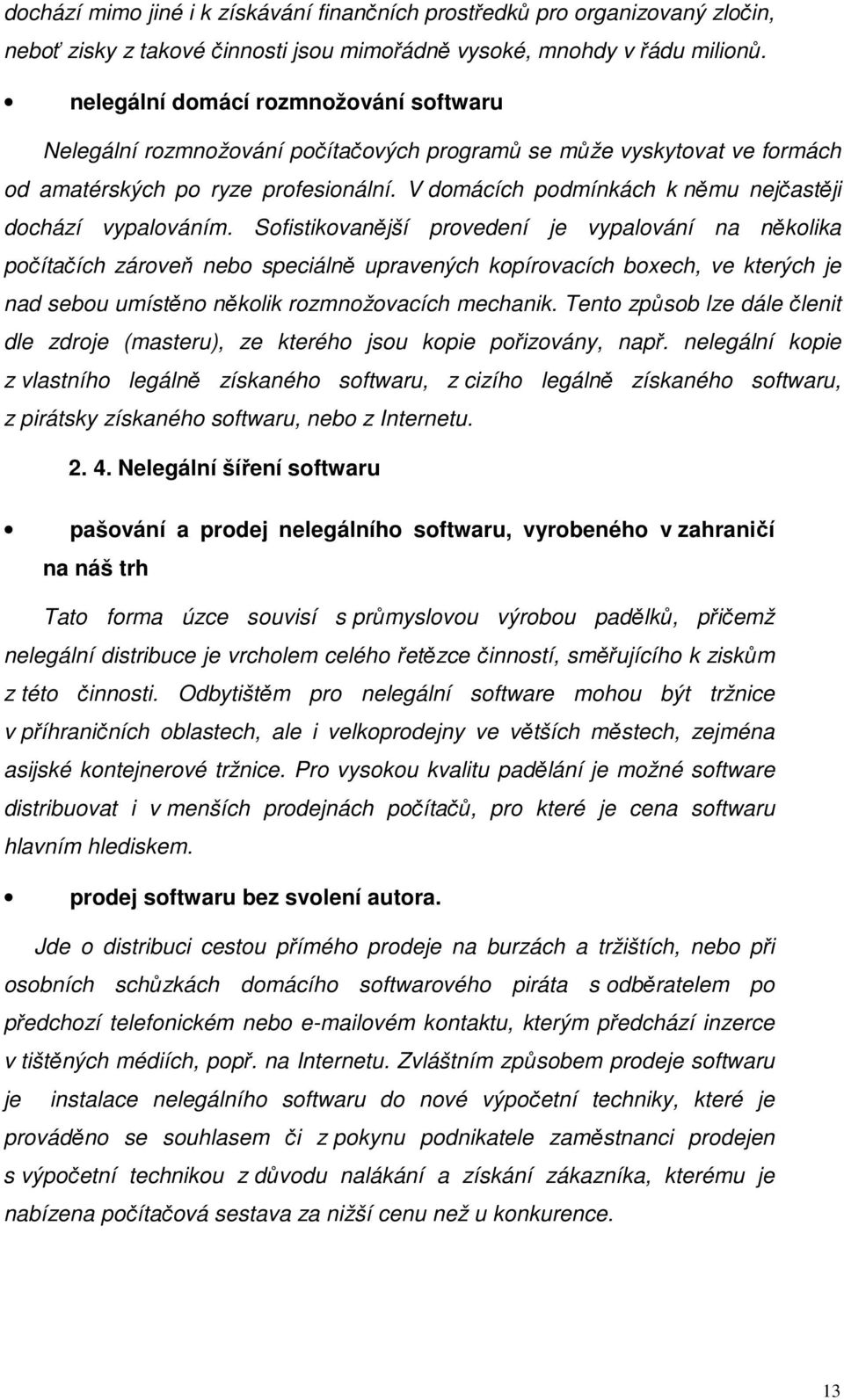 dochází mimo jiné i k získávání finančních prostředků pro organizovaný zločin, neboť zisky z takové činnosti jsou mimořádně vysoké, mnohdy v řádu milionů.

• nelegální domácí rozmnožování softwaru

Nelegální rozmnožování počítačových programů se může vyskytovat ve formách od amatérských po ryze profesionální. V domácích podmínkách k němu nejčastěji dochází vypalováním. Sofistikovanější provedení je vypalování na několika počítačích zároveň nebo speciálně upravených kopírovacích boxech, ve kterých je nad sebou umístěno několik rozmnožovacích mechanik. Tento způsob lze dále členit dle zdroje (masteru), ze kterého jsou kopie pořizovány, např. nelegální kopie z vlastního legálně získaného softwaru, z cizího legálně získaného softwaru, z pirátsky získaného softwaru, nebo z Internetu.

2. 4. Nelegální šíření softwaru

• pašování a prodej nelegálního softwaru, vyrobeného v zahraničí na náš trh

Tato forma úzce souvisí s průmyslovou výrobou padělků, přičemž nelegální distribuce je vrcholem celého řetězce činností, směřujícího k ziskům z této činnosti. Odbytištěm pro nelegální software mohou být tržnice v příhraničních oblastech, ale i velkoprodejny ve větších městech, zejména asijské kontejnerové tržnice. Pro vysokou kvalitu padělání je možné software distribuovat i v menších prodejnách počítačů, pro které je cena softwaru hlavním hlediskem.

• prodej softwaru bez svolení autora.

Jde o distribuci cestou přímého prodeje na burzách a tržištích, nebo při osobních schůzkách domácího softwarového piráta s odběratelem po předchozí telefonickém nebo e-mailovém kontaktu, kterým předchází inzerce v tištěných médiích, popř. na Internetu. Zvláštním způsobem prodeje softwaru je instalace nelegálního softwaru do nové výpočetní techniky, které je prováděno se souhlasem či z pokynu podnikatele zaměstnanci prodejen s výpočetní technikou z důvodu nalákání a získání zákazníka, kterému je nabízena počítačová sestava za nižší cenu než u konkurence.

13